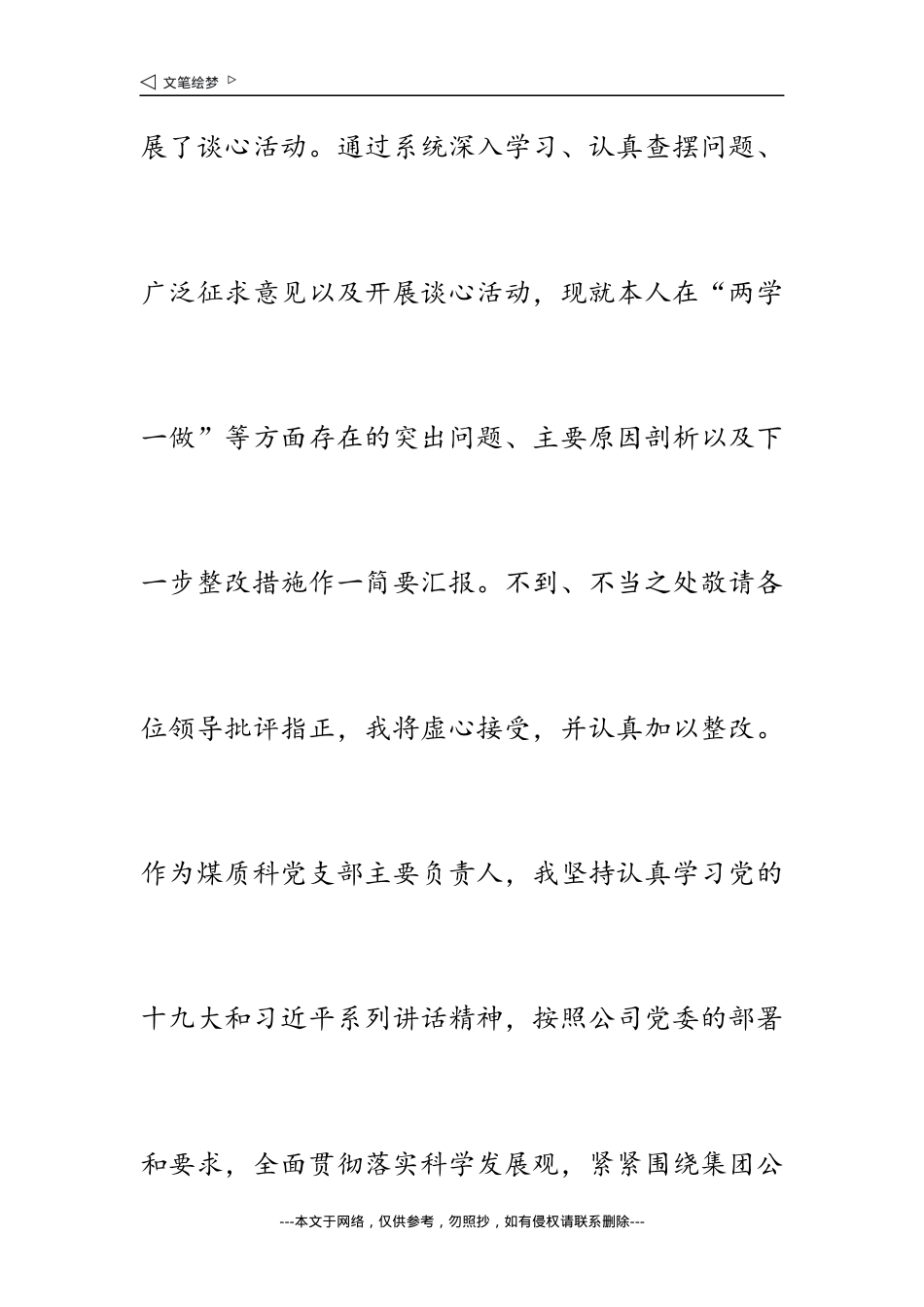 ◁ 文笔绘梦 ▷

展了谈心活动。通过系统深入学习、认真查摆问题、广泛征求意见以及开展谈心活动，现就本人在“两学一做”等方面存在的突出问题、主要原因剖析以及下一步整改措施作一简要汇报。不到、不当之处敬请各位领导批评指正，我将虚心接受，并认真加以整改。

作为煤质科党支部主要负责人，我坚持认真学习党的十九大和习近平系列讲话精神，按照公司党委的部署和要求，全面贯彻落实科学发展观，紧紧围绕集团公

---本文于网络，仅供参考，勿照抄，如有侵权请联系删除---